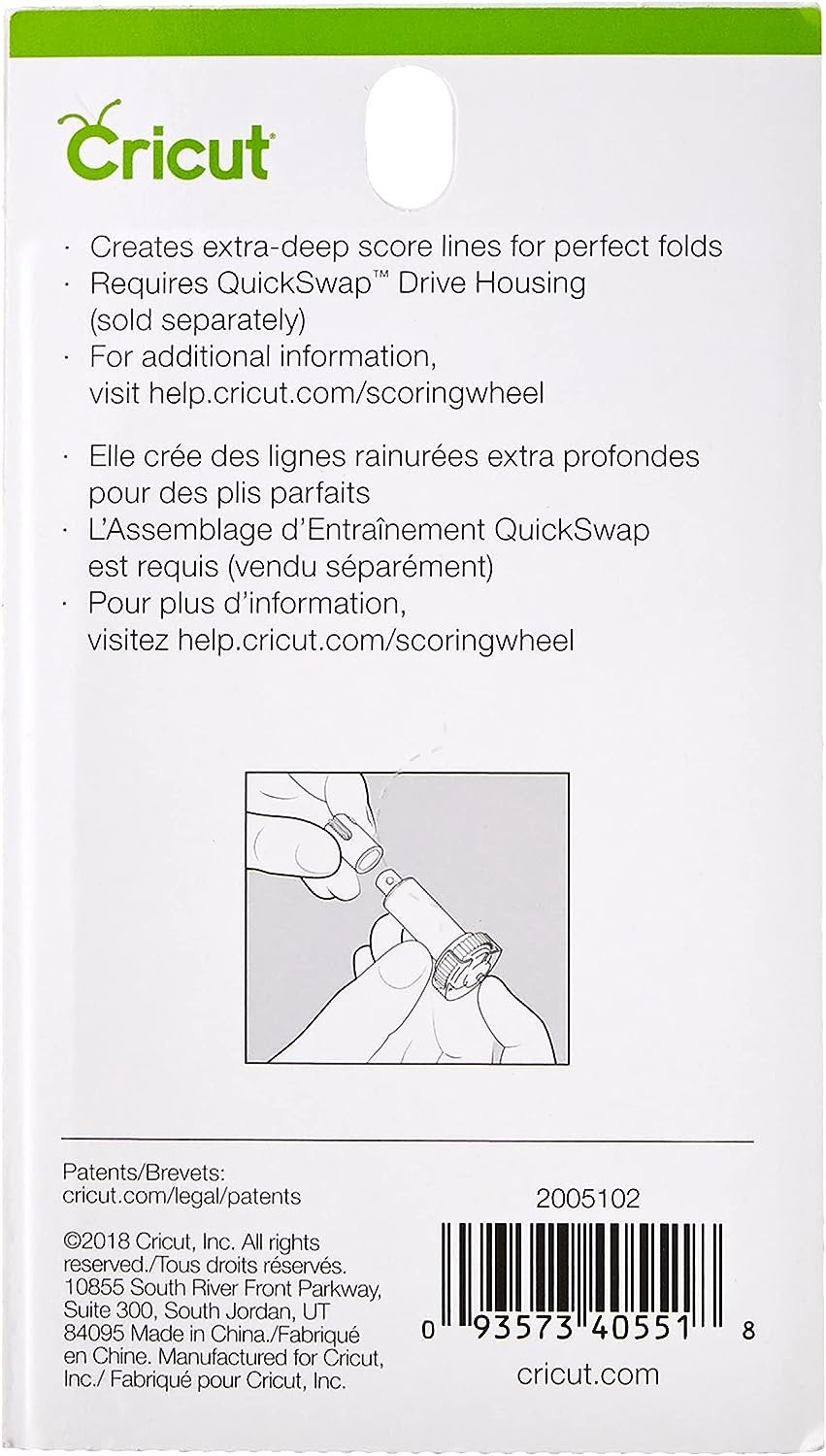 Cricut

· Creates extra-deep score lines for perfect folds
· Requires QuickSwap™ Drive Housing (sold separately)
· For additional information, visit help.cricut.com/scoringwheel

· Elle crée des lignes rainurées extra profondes pour des plis parfaits
· L'Assemblage d'Entraînement QuickSwap est requis (vendu séparément)
· Pour plus d'information, visitez help.cricut.com/scoringwheel

Patents/Brevets:
cricut.com/legal/patents

©2018 Cricut, Inc. All rights reserved./Tous droits réservés. 10855 South River Front Parkway, Suite 300, South Jordan, UT 84095 Made in China./Fabriqué en Chine. Manufactured for Cricut, Inc./ Fabriqué pour Cricut, Inc.

2005102

0 93573 40551 8

cricut.com